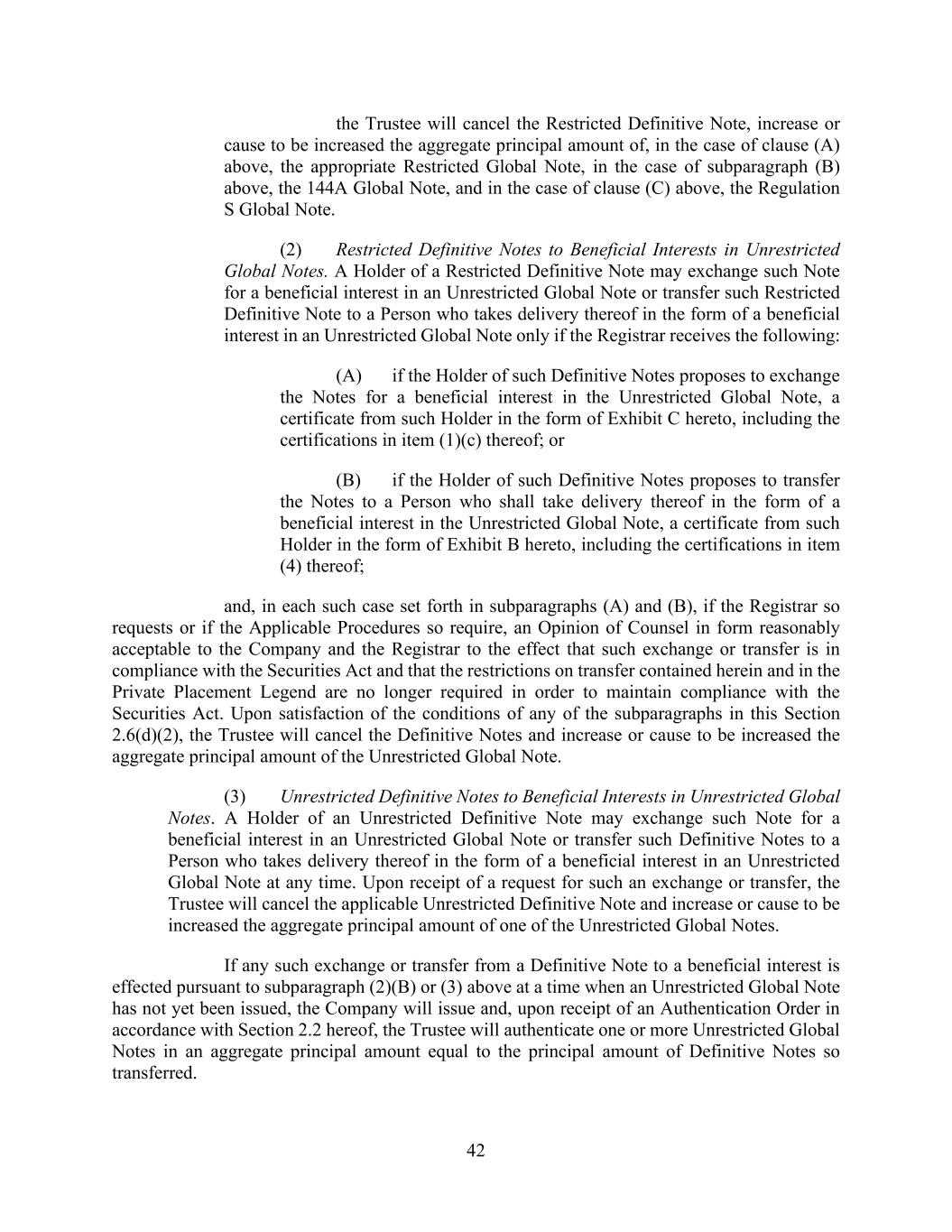 the Trustee will cancel the Restricted Definitive Note, increase or cause to be increased the aggregate principal amount of, in the case of clause (A) above, the appropriate Restricted Global Note, in the case of subparagraph (B) above, the 144A Global Note, and in the case of clause (C) above, the Regulation S Global Note.

(2) Restricted Definitive Notes to Beneficial Interests in Unrestricted Global Notes. A Holder of a Restricted Definitive Note may exchange such Note for a beneficial interest in an Unrestricted Global Note or transfer such Restricted Definitive Note to a Person who takes delivery thereof in the form of a beneficial interest in an Unrestricted Global Note only if the Registrar receives the following:

(A) if the Holder of such Definitive Notes proposes to exchange the Notes for a beneficial interest in the Unrestricted Global Note, a certificate from such Holder in the form of Exhibit C hereto, including the certifications in item (1)(c) thereof; or

(B) if the Holder of such Definitive Notes proposes to transfer the Notes to a Person who shall take delivery thereof in the form of a beneficial interest in the Unrestricted Global Note, a certificate from such Holder in the form of Exhibit B hereto, including the certifications in item (4) thereof;

and, in each such case set forth in subparagraphs (A) and (B), if the Registrar so requests or if the Applicable Procedures so require, an Opinion of Counsel in form reasonably acceptable to the Company and the Registrar to the effect that such exchange or transfer is in compliance with the Securities Act and that the restrictions on transfer contained herein and in the Private Placement Legend are no longer required in order to maintain compliance with the Securities Act. Upon satisfaction of the conditions of any of the subparagraphs in this Section 2.6(d)(2), the Trustee will cancel the Definitive Notes and increase or cause to be increased the aggregate principal amount of the Unrestricted Global Note.

(3) Unrestricted Definitive Notes to Beneficial Interests in Unrestricted Global Notes. A Holder of an Unrestricted Definitive Note may exchange such Note for a beneficial interest in an Unrestricted Global Note or transfer such Definitive Notes to a Person who takes delivery thereof in the form of a beneficial interest in an Unrestricted Global Note at any time. Upon receipt of a request for such an exchange or transfer, the Trustee will cancel the applicable Unrestricted Definitive Note and increase or cause to be increased the aggregate principal amount of one of the Unrestricted Global Notes.

If any such exchange or transfer from a Definitive Note to a beneficial interest is effected pursuant to subparagraph (2)(B) or (3) above at a time when an Unrestricted Global Note has not yet been issued, the Company will issue and, upon receipt of an Authentication Order in accordance with Section 2.2 hereof, the Trustee will authenticate one or more Unrestricted Global Notes in an aggregate principal amount equal to the principal amount of Definitive Notes so transferred.

42